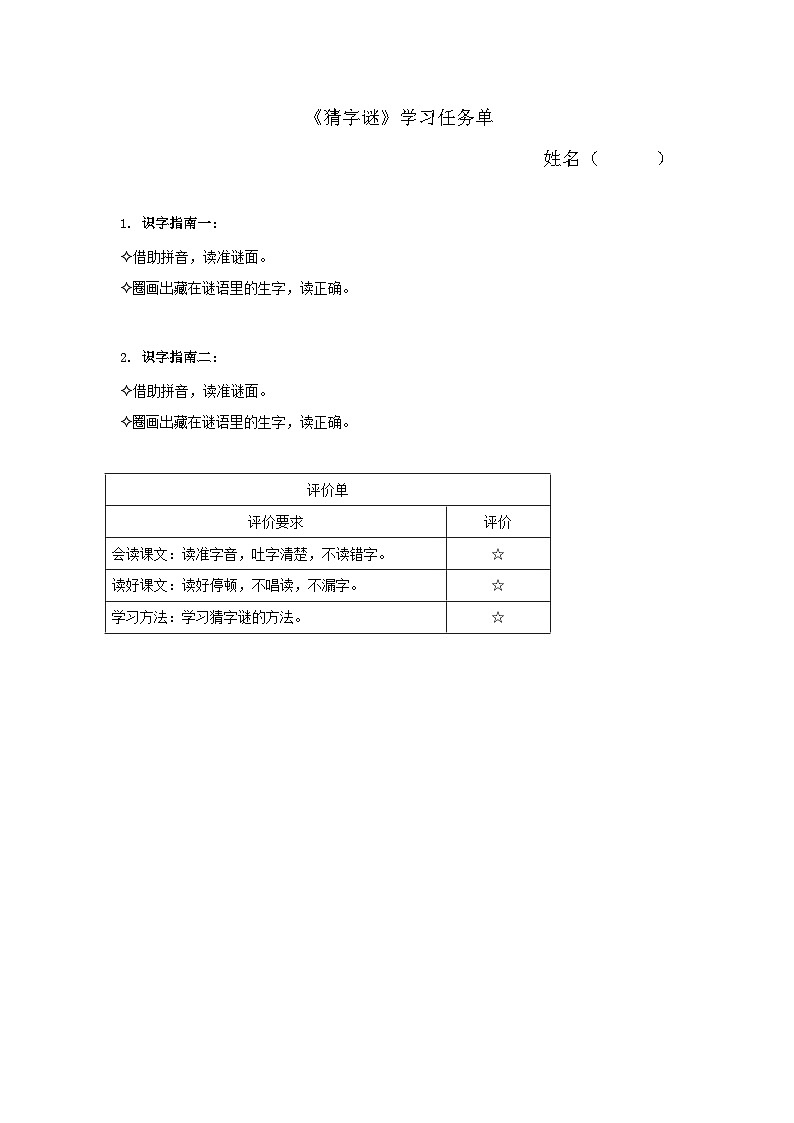 《猜字谜》学习任务单

姓名（　　　）

1. 识字指南一：

✧借助拼音，读准谜面。

✧圈画出藏在谜语里的生字，读正确。

2. 识字指南二：

✧借助拼音，读准谜面。

✧圈画出藏在谜语里的生字，读正确。

| 评价单 | |
|---|---|
| 评价要求 | 评价 |
| 会读课文：读准字音，吐字清楚，不读错字。 | ☆ |
| 读好课文：读好停顿，不唱读，不漏字。 | ☆ |
| 学习方法：学习猜字谜的方法。 | ☆ |